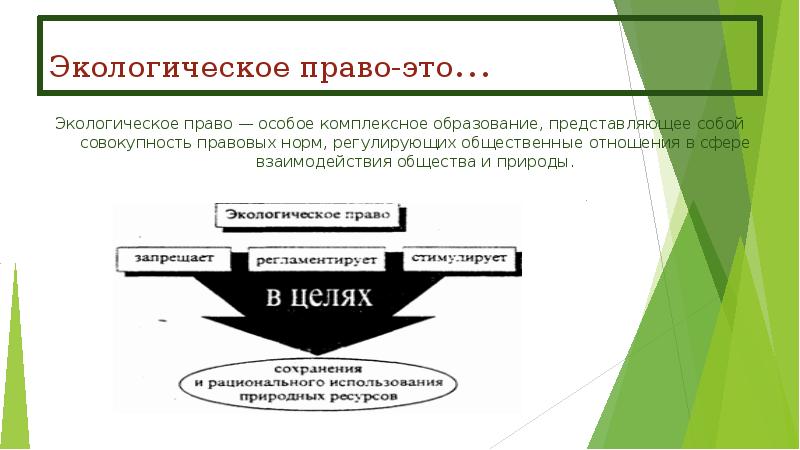 Экологическое право-это…

Экологическое право — особое комплексное образование, представляющее собой совокупность правовых норм, регулирующих общественные отношения в сфере взаимодействия общества и природы.

Экологическое право

запрещает

регламентирует

стимулирует

в целях

сохранения и рационального использования природных ресурсов